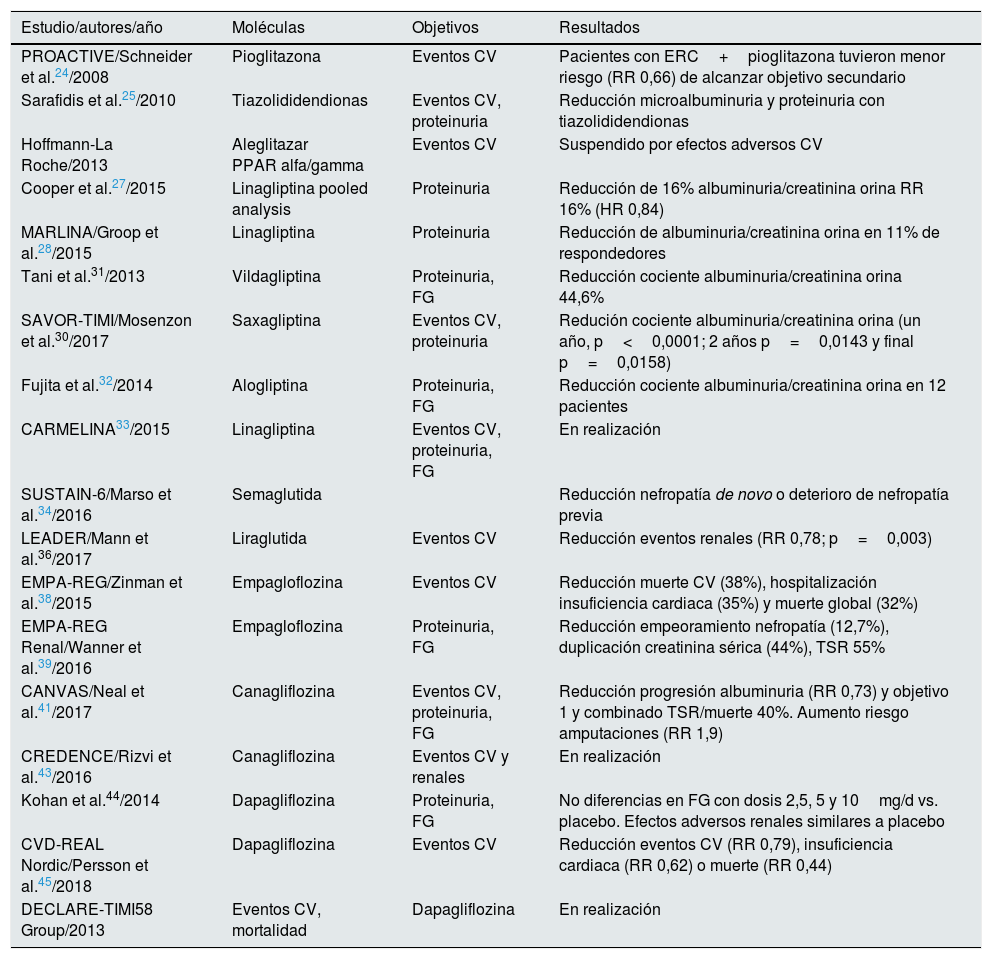 | Estudio/autores/año | Moléculas | Objetivos | Resultados |
|---|---|---|---|
| PROACTIVE/Schneider et al.$^{24}$/2008 | Pioglitazona | Eventos CV | Pacientes con ERC + pioglitazona tuvieron menor riesgo (RR 0,66) de alcanzar objetivo secundario |
| Sarafidis et al.$^{25}$/2010 | Tiazolididendionas | Eventos CV, proteinuria | Reducción microalbuminuria y proteinuria con tiazolididendionas |
| Hoffmann-La Roche/2013 | Aleglitazar PPAR alfa/gamma | Eventos CV | Suspendido por efectos adversos CV |
| Cooper et al.$^{27}$/2015 | Linagliptina pooled analysis | Proteinuria | Reducción de 16% albuminuria/creatinina orina RR 16% (HR 0,84) |
| MARLINA/Groop et al.$^{28}$/2015 | Linagliptina | Proteinuria | Reducción de albuminuria/creatinina orina en 11% de respondedores |
| Tani et al.$^{31}$/2013 | Vildagliptina | Proteinuria, FG | Reducción cociente albuminuria/creatinina orina 44,6% |
| SAVOR-TIMI/Mosenzon et al.$^{30}$/2017 | Saxagliptina | Eventos CV, proteinuria | Redución cociente albuminuria/creatinina orina (un año, p < 0,0001; 2 años p = 0,0143 y final p = 0,0158) |
| Fujita et al.$^{32}$/2014 | Alogliptina | Proteinuria, FG | Reducción cociente albuminuria/creatinina orina en 12 pacientes |
| CARMELINA$^{33}$/2015 | Linagliptina | Eventos CV, proteinuria, FG | En realización |
| SUSTAIN-6/Marso et al.$^{34}$/2016 | Semaglutida | | Reducción nefropatía de novo o deterioro de nefropatía previa |
| LEADER/Mann et al.$^{36}$/2017 | Liraglutida | Eventos CV | Reducción eventos renales (RR 0,78; p = 0,003) |
| EMPA-REG/Zinman et al.$^{38}$/2015 | Empagloflozina | Eventos CV | Reducción muerte CV (38%), hospitalización insuficiencia cardiaca (35%) y muerte global (32%) |
| EMPA-REG Renal/Wanner et al.$^{39}$/2016 | Empagloflozina | Proteinuria, FG | Reducción empeoramiento nefropatía (12,7%), duplicación creatinina sérica (44%), TSR 55% |
| CANVAS/Neal et al.$^{41}$/2017 | Canagliflozina | Eventos CV, proteinuria, FG | Reducción progresión albuminuria (RR 0,73) y objetivo 1 y combinado TSR/muerte 40%. Aumento riesgo amputaciones (RR 1,9) |
| CREDENCE/Rizvi et al.$^{43}$/2016 | Canagliflozina | Eventos CV y renales | En realización |
| Kohan et al.$^{44}$/2014 | Dapagliflozina | Proteinuria, FG | No diferencias en FG con dosis 2,5, 5 y 10 mg/d vs. placebo. Efectos adversos renales similares a placebo |
| CVD-REAL Nordic/Persson et al.$^{45}$/2018 | Dapagliflozina | Eventos CV | Reducción eventos CV (RR 0,79), insuficiencia cardiaca (RR 0,62) o muerte (RR 0,44) |
| DECLARE-TIMI58 Group/2013 | Eventos CV, mortalidad | Dapagliflozina | En realización |